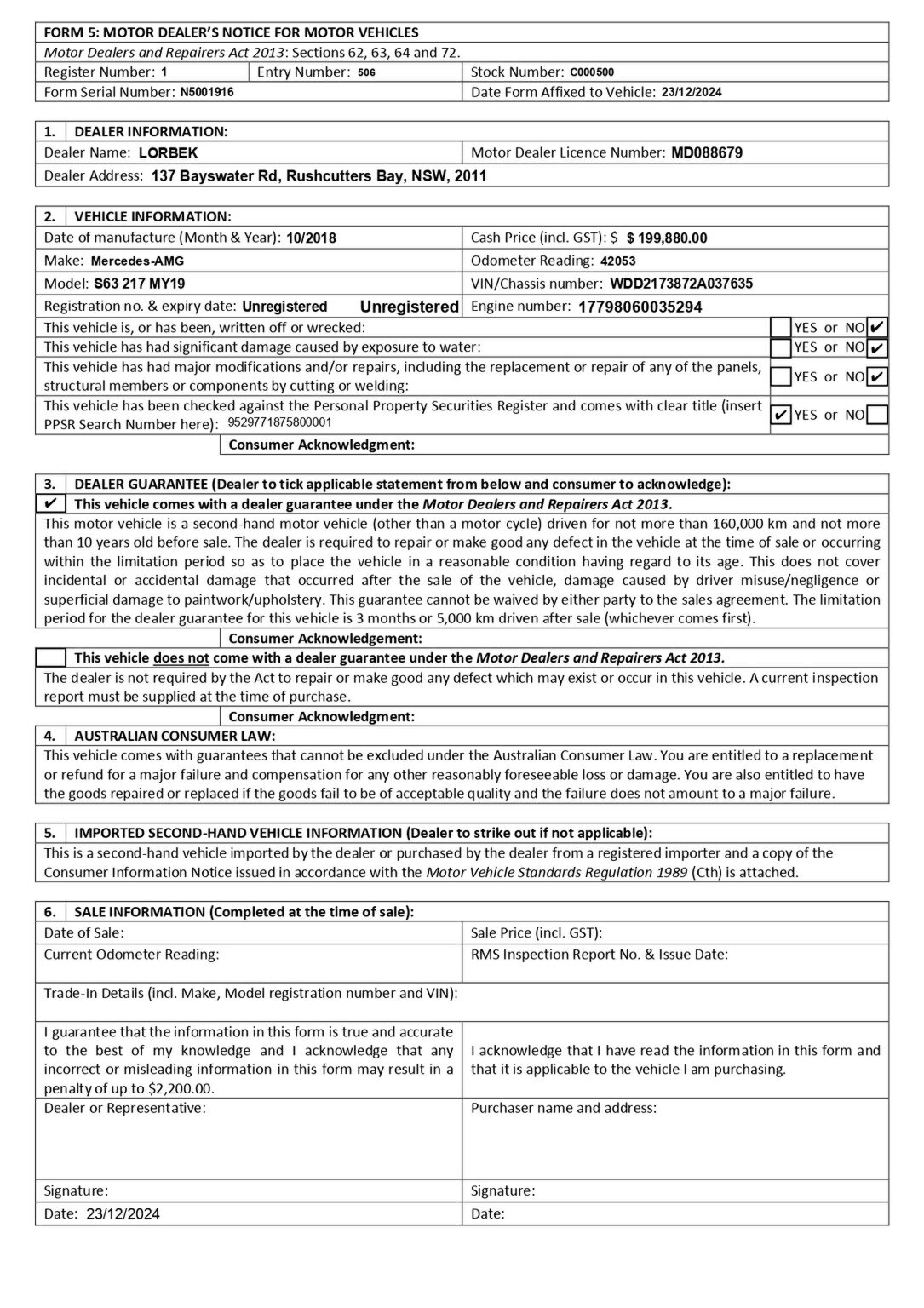 FORM 5: MOTOR DEALER'S NOTICE FOR MOTOR VEHICLES

Motor Dealers and Repairers Act 2013: Sections 62, 63, 64 and 72.

Register Number: 1
Entry Number: 506
Stock Number: C000500
Form Serial Number: N5001916
Date Form Affixed to Vehicle: 23/12/2024

1. DEALER INFORMATION:
Dealer Name: LORBEK
Motor Dealer Licence Number: MD088679
Dealer Address: 137 Bayswater Rd, Rushcutters Bay, NSW, 2011

2. VEHICLE INFORMATION:
Date of manufacture (Month & Year): 10/2018
Cash Price (incl. GST): $ $ 199,880.00
Make: Mercedes-AMG
Odometer Reading: 42053
Model: S63 217 MY19
VIN/Chassis number: WDD2173872A037635
Registration no. & expiry date: Unregistered Unregistered
Engine number: 17798060035294

This vehicle is, or has been, written off or wrecked: ☐ YES or NO ☑
This vehicle has had significant damage caused by exposure to water: ☐ YES or NO ☑
This vehicle has had major modifications and/or repairs, including the replacement or repair of any of the panels, structural members or components by cutting or welding: ☐ YES or NO ☑
This vehicle has been checked against the Personal Property Securities Register and comes with clear title (insert PPSR Search Number here): 9529771875800001 ☑ YES or NO ☐
Consumer Acknowledgment:

3. DEALER GUARANTEE (Dealer to tick applicable statement from below and consumer to acknowledge):
☑ This vehicle comes with a dealer guarantee under the Motor Dealers and Repairers Act 2013.

This motor vehicle is a second-hand motor vehicle (other than a motor cycle) driven for not more than 160,000 km and not more than 10 years old before sale. The dealer is required to repair or make good any defect in the vehicle at the time of sale or occurring within the limitation period so as to place the vehicle in a reasonable condition having regard to its age. This does not cover incidental or accidental damage that occurred after the sale of the vehicle, damage caused by driver misuse/negligence or superficial damage to paintwork/upholstery. This guarantee cannot be waived by either party to the sales agreement. The limitation period for the dealer guarantee for this vehicle is 3 months or 5,000 km driven after sale (whichever comes first).

Consumer Acknowledgement:

☐ This vehicle does not come with a dealer guarantee under the Motor Dealers and Repairers Act 2013.

The dealer is not required by the Act to repair or make good any defect which may exist or occur in this vehicle. A current inspection report must be supplied at the time of purchase.

Consumer Acknowledgment:

4. AUSTRALIAN CONSUMER LAW:
This vehicle comes with guarantees that cannot be excluded under the Australian Consumer Law. You are entitled to a replacement or refund for a major failure and compensation for any other reasonably foreseeable loss or damage. You are also entitled to have the goods repaired or replaced if the goods fail to be of acceptable quality and the failure does not amount to a major failure.

5. IMPORTED SECOND-HAND VEHICLE INFORMATION (Dealer to strike out if not applicable):
This is a second-hand vehicle imported by the dealer or purchased by the dealer from a registered importer and a copy of the Consumer Information Notice issued in accordance with the Motor Vehicle Standards Regulation 1989 (Cth) is attached.

6. SALE INFORMATION (Completed at the time of sale):
Date of Sale:
Sale Price (incl. GST):
Current Odometer Reading:
RMS Inspection Report No. & Issue Date:
Trade-In Details (incl. Make, Model registration number and VIN):

I guarantee that the information in this form is true and accurate to the best of my knowledge and I acknowledge that any incorrect or misleading information in this form may result in a penalty of up to $2,200.00.

I acknowledge that I have read the information in this form and that it is applicable to the vehicle I am purchasing.

Dealer or Representative:
Purchaser name and address:
Signature:
Signature:
Date: 23/12/2024
Date: